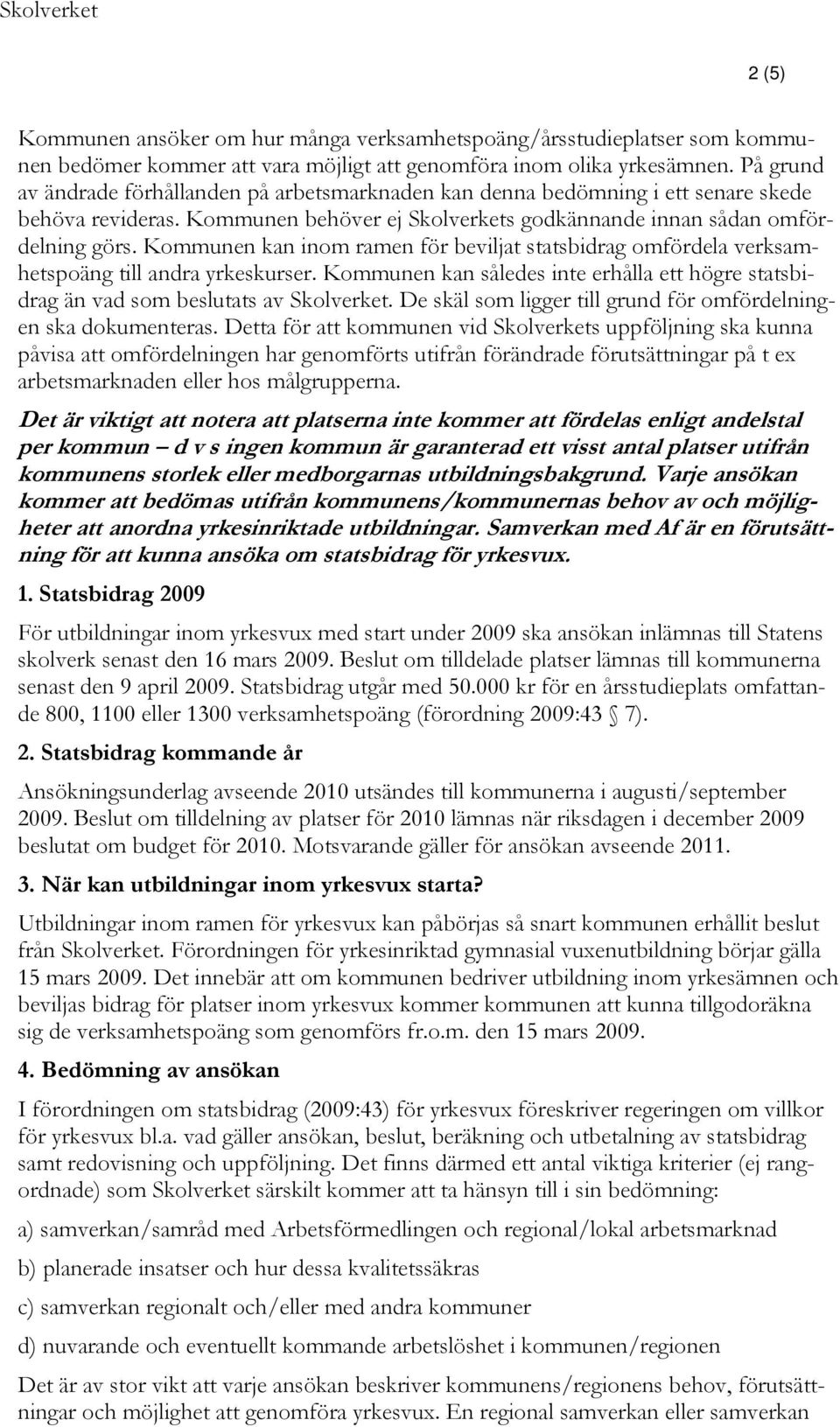 Skolverket

2 (5)

Kommunen ansöker om hur många verksamhetspoäng/årsstudieplatser som kommunen bedömer kommer att vara möjligt att genomföra inom olika yrkesämnen. På grund av ändrade förhållanden på arbetsmarknaden kan denna bedömning i ett senare skede behöva revideras. Kommunen behöver ej Skolverkets godkännande innan sådan omfördelning görs. Kommunen kan inom ramen för beviljat statsbidrag omfördela verksamhetspoäng till andra yrkeskurser. Kommunen kan således inte erhålla ett högre statsbidrag än vad som beslutats av Skolverket. De skäl som ligger till grund för omfördelningen ska dokumenteras. Detta för att kommunen vid Skolverkets uppföljning ska kunna påvisa att omfördelningen har genomförts utifrån förändrade förutsättningar på t ex arbetsmarknaden eller hos målgrupperna.

Det är viktigt att notera att platserna inte kommer att fördelas enligt andelstal per kommun – d v s ingen kommun är garanterad ett visst antal platser utifrån kommunens storlek eller medborgarnas utbildningsbakgrund. Varje ansökan kommer att bedömas utifrån kommunens/kommunernas behov av och möjligheter att anordna yrkesinriktade utbildningar. Samverkan med Af är en förutsättning för att kunna ansöka om statsbidrag för yrkesvux.

1. Statsbidrag 2009

För utbildningar inom yrkesvux med start under 2009 ska ansökan inlämnas till Statens skolverk senast den 16 mars 2009. Beslut om tilldelade platser lämnas till kommunerna senast den 9 april 2009. Statsbidrag utgår med 50.000 kr för en årsstudieplats omfattande 800, 1100 eller 1300 verksamhetspoäng (förordning 2009:43 § 7).

2. Statsbidrag kommande år

Ansökningsunderlag avseende 2010 utsändes till kommunerna i augusti/september 2009. Beslut om tilldelning av platser för 2010 lämnas när riksdagen i december 2009 beslutat om budget för 2010. Motsvarande gäller för ansökan avseende 2011.

3. När kan utbildningar inom yrkesvux starta?

Utbildningar inom ramen för yrkesvux kan påbörjas så snart kommunen erhållit beslut från Skolverket. Förordningen för yrkesinriktad gymnasial vuxenutbildning börjar gälla 15 mars 2009. Det innebär att om kommunen bedriver utbildning inom yrkesämnen och beviljas bidrag för platser inom yrkesvux kommer kommunen att kunna tillgodoräkna sig de verksamhetspoäng som genomförs fr.o.m. den 15 mars 2009.

4. Bedömning av ansökan

I förordningen om statsbidrag (2009:43) för yrkesvux föreskriver regeringen om villkor för yrkesvux bl.a. vad gäller ansökan, beslut, beräkning och utbetalning av statsbidrag samt redovisning och uppföljning. Det finns därmed ett antal viktiga kriterier (ej rangordnade) som Skolverket särskilt kommer att ta hänsyn till i sin bedömning:

a) samverkan/samråd med Arbetsförmedlingen och regional/lokal arbetsmarknad

b) planerade insatser och hur dessa kvalitetssäkras

c) samverkan regionalt och/eller med andra kommuner

d) nuvarande och eventuellt kommande arbetslöshet i kommunen/regionen

Det är av stor vikt att varje ansökan beskriver kommunens/regionens behov, förutsättningar och möjlighet att genomföra yrkesvux. En regional samverkan eller samverkan